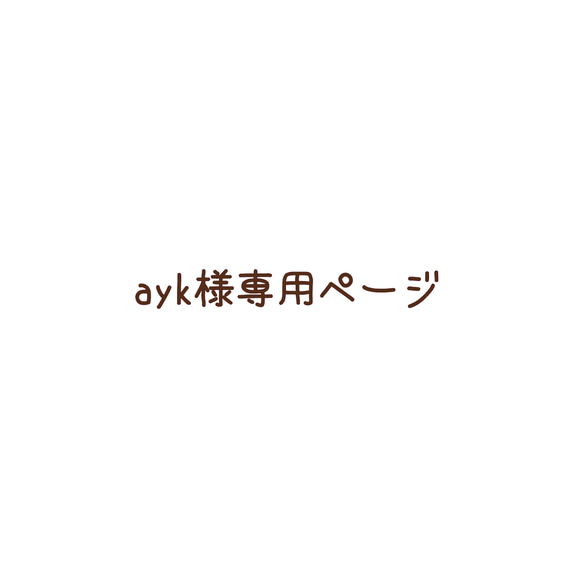 ayk様専用ページ